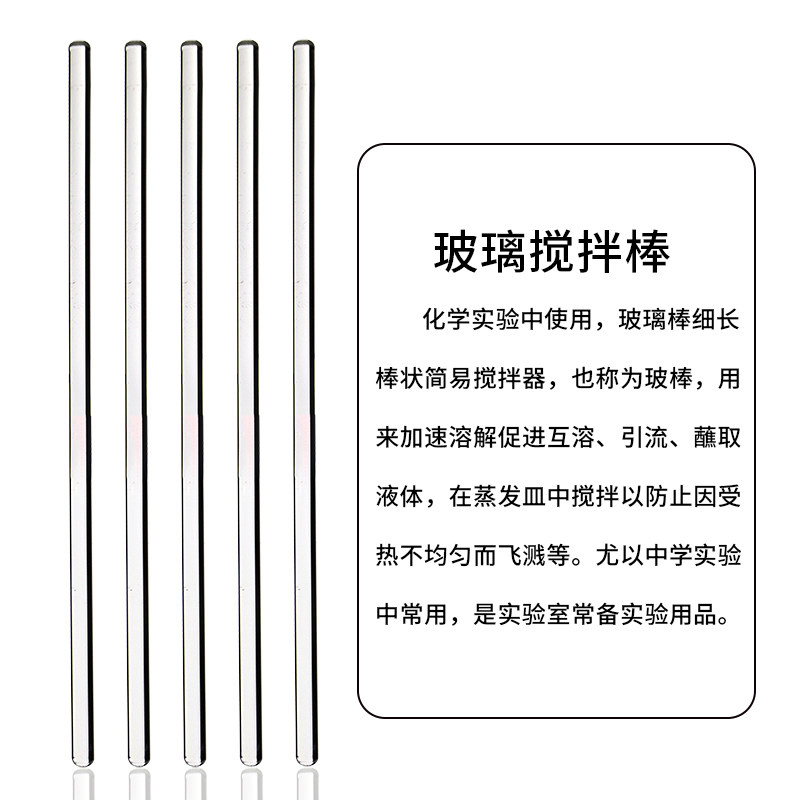 玻璃搅拌棒

化学实验中使用，玻璃棒细长棒状简易搅拌器，也称为玻棒，用来加速溶解促进互溶、引流、蘸取液体，在蒸发皿中搅拌以防止因受热不均匀而飞溅等。尤以中学实验中常用，是实验室常备实验用品。